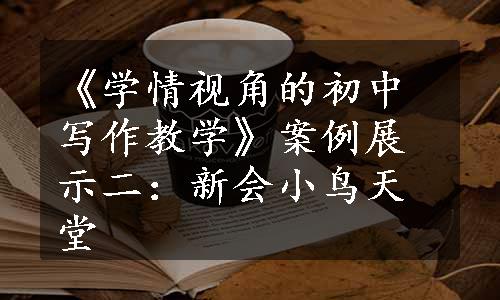 《学情视角的初中写作教学》案例展示二：新会小鸟天堂